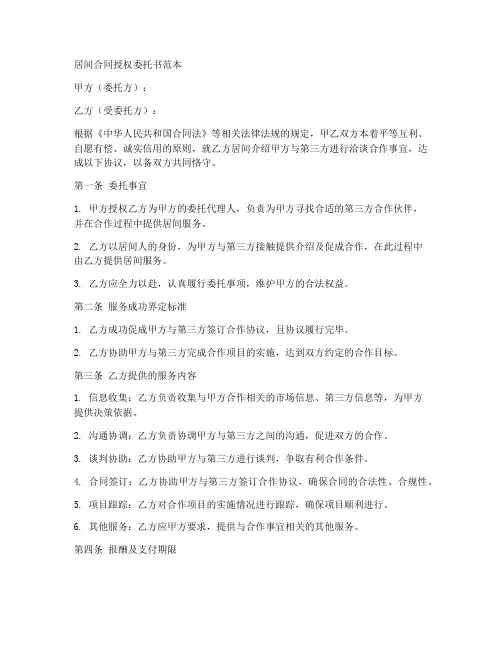 居间合同授权委托书范本

甲方（委托方）：

乙方（受委托方）：

根据《中华人民共和国合同法》等相关法律法规的规定，甲乙双方本着平等互利、自愿有偿、诚实信用的原则，就乙方居间介绍甲方与第三方进行洽谈合作事宜，达成以下协议，以备双方共同恪守。

第一条 委托事宜

1. 甲方授权乙方为甲方的委托代理人，负责为甲方寻找合适的第三方合作伙伴，并在合作过程中提供居间服务。

2. 乙方以居间人的身份，为甲方与第三方接触提供介绍及促成合作，在此过程中由乙方提供居间服务。

3. 乙方应全力以赴，认真履行委托事项，维护甲方的合法权益。

第二条 服务成功界定标准

1. 乙方成功促成甲方与第三方签订合作协议，且协议履行完毕。

2. 乙方协助甲方与第三方完成合作项目的实施，达到双方约定的合作目标。

第三条 乙方提供的服务内容

1. 信息收集：乙方负责收集与甲方合作相关的市场信息、第三方信息等，为甲方提供决策依据。

2. 沟通协调：乙方负责协调甲方与第三方之间的沟通，促进双方的合作。

3. 谈判协助：乙方协助甲方与第三方进行谈判，争取有利合作条件。

4. 合同签订：乙方协助甲方与第三方签订合作协议，确保合同的合法性、合规性。

5. 项目跟踪：乙方对合作项目的实施情况进行跟踪，确保项目顺利进行。

6. 其他服务：乙方应甲方要求，提供与合作事宜相关的其他服务。

第四条 报酬及支付期限